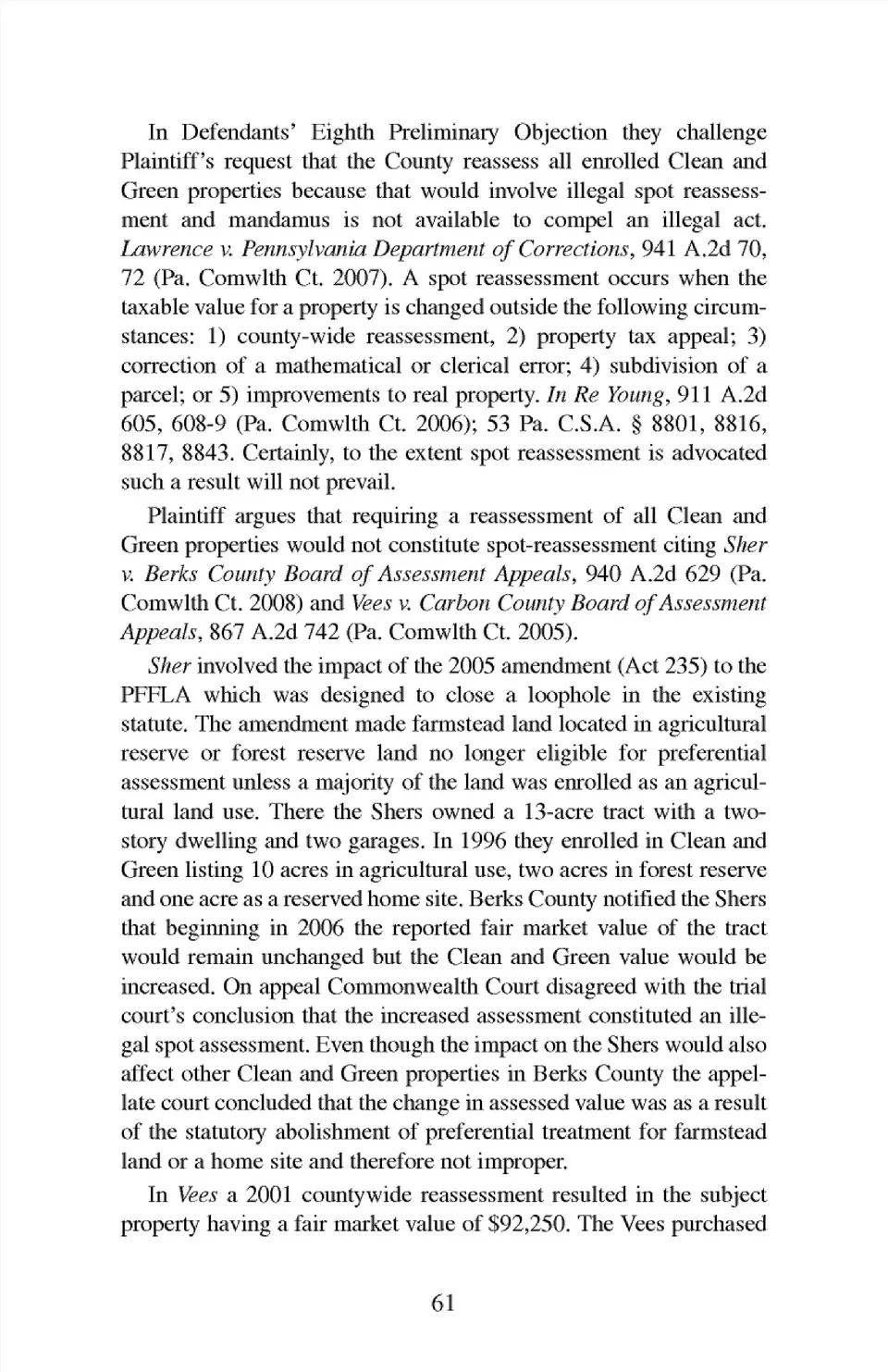 In Defendants' Eighth Preliminary Objection they challenge Plaintiff's request that the County reassess all enrolled Clean and Green properties because that would involve illegal spot reassessment and mandamus is not available to compel an illegal act. Lawrence v. Pennsylvania Department of Corrections, 941 A.2d 70, 72 (Pa. Comwlth Ct. 2007). A spot reassessment occurs when the taxable value for a property is changed outside the following circumstances: 1) county-wide reassessment, 2) property tax appeal; 3) correction of a mathematical or clerical error; 4) subdivision of a parcel; or 5) improvements to real property. In Re Young, 911 A.2d 605, 608-9 (Pa. Comwlth Ct. 2006); 53 Pa. C.S.A. § 8801, 8816, 8817, 8843. Certainly, to the extent spot reassessment is advocated such a result will not prevail.

Plaintiff argues that requiring a reassessment of all Clean and Green properties would not constitute spot-reassessment citing Sher v. Berks County Board of Assessment Appeals, 940 A.2d 629 (Pa. Comwlth Ct. 2008) and Vees v. Carbon County Board of Assessment Appeals, 867 A.2d 742 (Pa. Comwlth Ct. 2005).

Sher involved the impact of the 2005 amendment (Act 235) to the PFFLA which was designed to close a loophole in the existing statute. The amendment made farmstead land located in agricultural reserve or forest reserve land no longer eligible for preferential assessment unless a majority of the land was enrolled as an agricultural land use. There the Shers owned a 13-acre tract with a two-story dwelling and two garages. In 1996 they enrolled in Clean and Green listing 10 acres in agricultural use, two acres in forest reserve and one acre as a reserved home site. Berks County notified the Shers that beginning in 2006 the reported fair market value of the tract would remain unchanged but the Clean and Green value would be increased. On appeal Commonwealth Court disagreed with the trial court's conclusion that the increased assessment constituted an illegal spot assessment. Even though the impact on the Shers would also affect other Clean and Green properties in Berks County the appellate court concluded that the change in assessed value was as a result of the statutory abolishment of preferential treatment for farmstead land or a home site and therefore not improper.

In Vees a 2001 countywide reassessment resulted in the subject property having a fair market value of $92,250. The Vees purchased

61